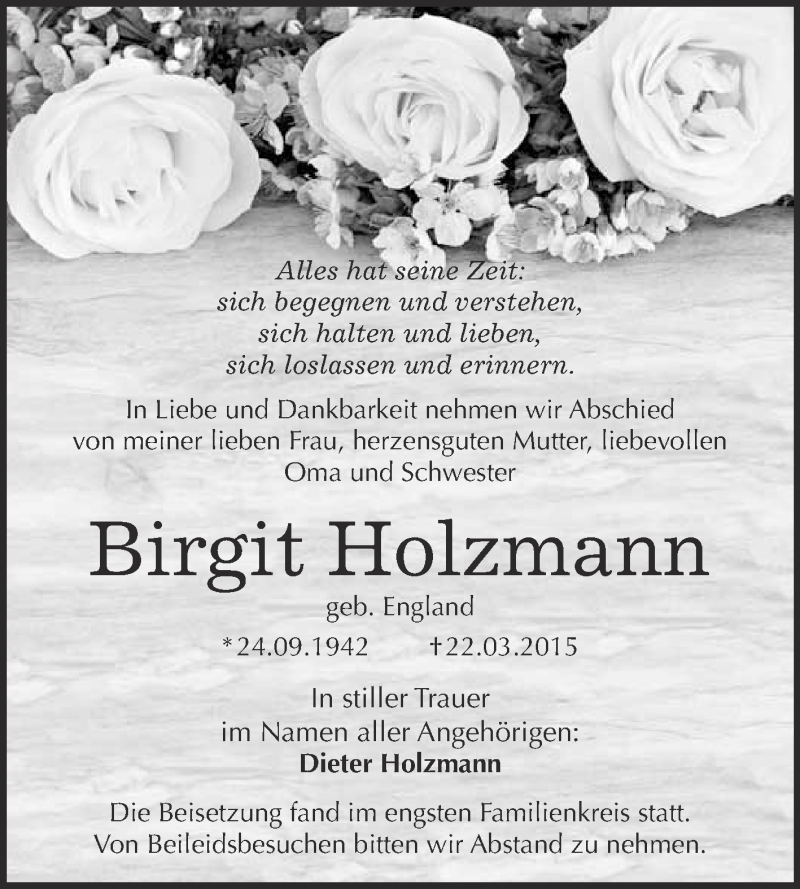 Alles hat seine Zeit:
sich begegnen und verstehen,
sich halten und lieben,
sich loslassen und erinnern.

In Liebe und Dankbarkeit nehmen wir Abschied von meiner lieben Frau, herzensguten Mutter, liebevollen Oma und Schwester

Birgit Holzmann

geb. England

*24.09.1942 †22.03.2015

In stiller Trauer
im Namen aller Angehörigen:
Dieter Holzmann

Die Beisetzung fand im engsten Familienkreis statt. Von Beileidsbesuchen bitten wir Abstand zu nehmen.